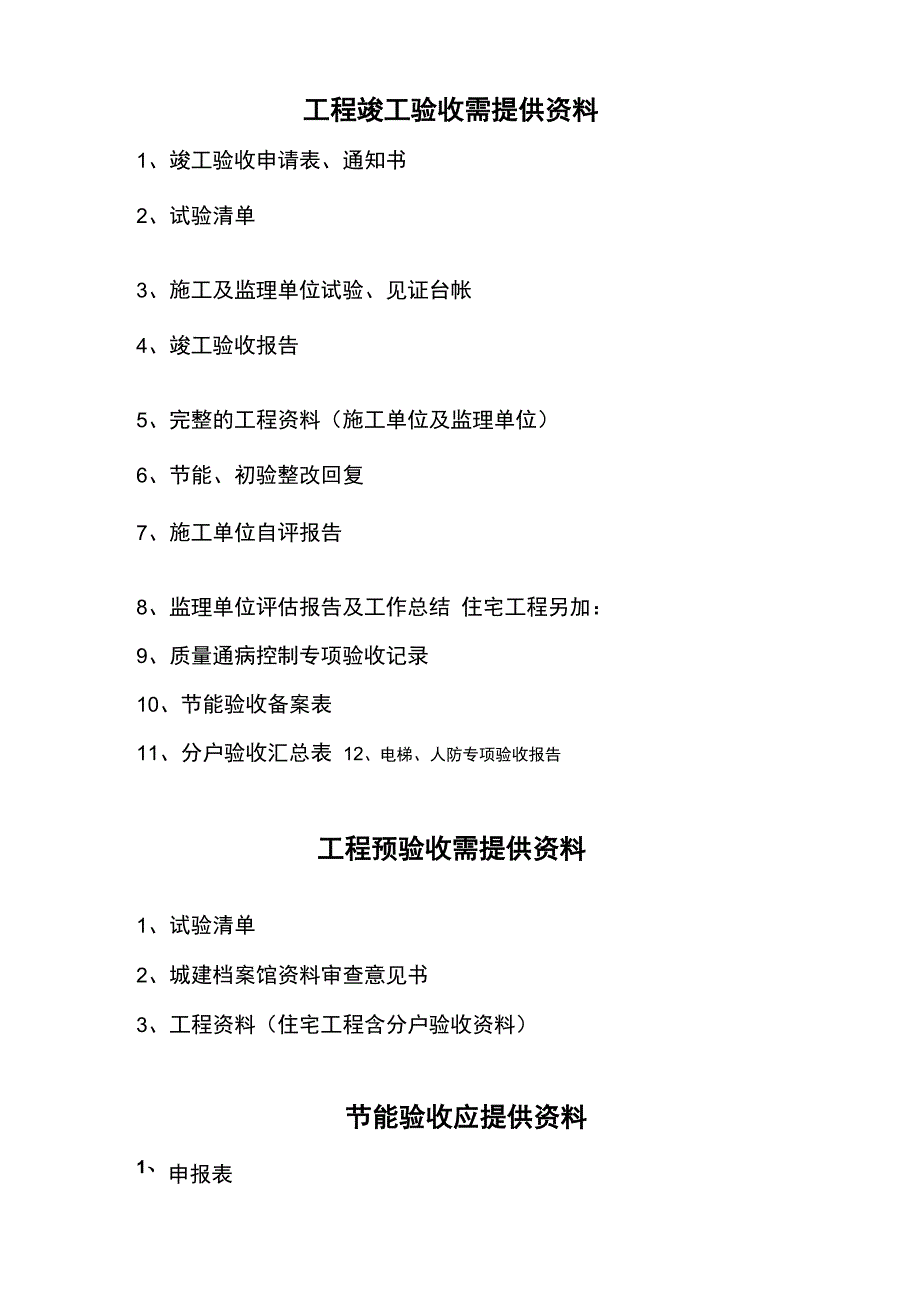 工程竣工验收需提供资料

1、竣工验收申请表、通知书

2、试验清单

3、施工及监理单位试验、见证台帐

4、竣工验收报告

5、完整的工程资料（施工单位及监理单位）

6、节能、初验整改回复

7、施工单位自评报告

8、监理单位评估报告及工作总结 住宅工程另加：

9、质量通病控制专项验收记录

10、节能验收备案表

11、分户验收汇总表 12、电梯、人防专项验收报告

工程预验收需提供资料

1、试验清单

2、城建档案馆资料审查意见书

3、工程资料（住宅工程含分户验收资料）

节能验收应提供资料

1、申报表